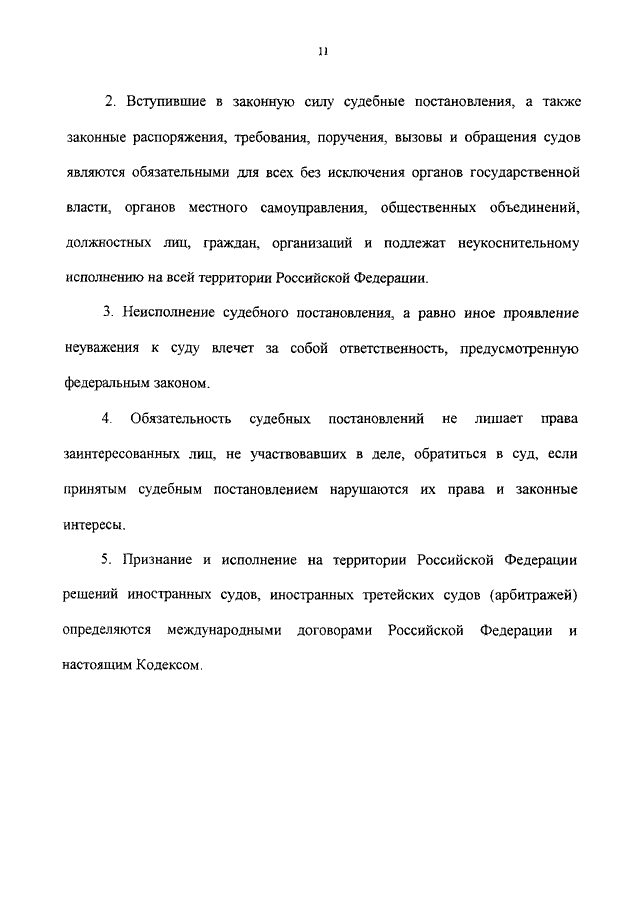 11

2. Вступившие в законную силу судебные постановления, а также законные распоряжения, требования, поручения, вызовы и обращения судов являются обязательными для всех без исключения органов государственной власти, органов местного самоуправления, общественных объединений, должностных лиц, граждан, организаций и подлежат неукоснительному исполнению на всей территории Российской Федерации.

3. Неисполнение судебного постановления, а равно иное проявление неуважения к суду влечет за собой ответственность, предусмотренную федеральным законом.

4. Обязательность судебных постановлений не лишает права заинтересованных лиц, не участвовавших в деле, обратиться в суд, если принятым судебным постановлением нарушаются их права и законные интересы.

5. Признание и исполнение на территории Российской Федерации решений иностранных судов, иностранных третейских судов (арбитражей) определяются международными договорами Российской Федерации и настоящим Кодексом.